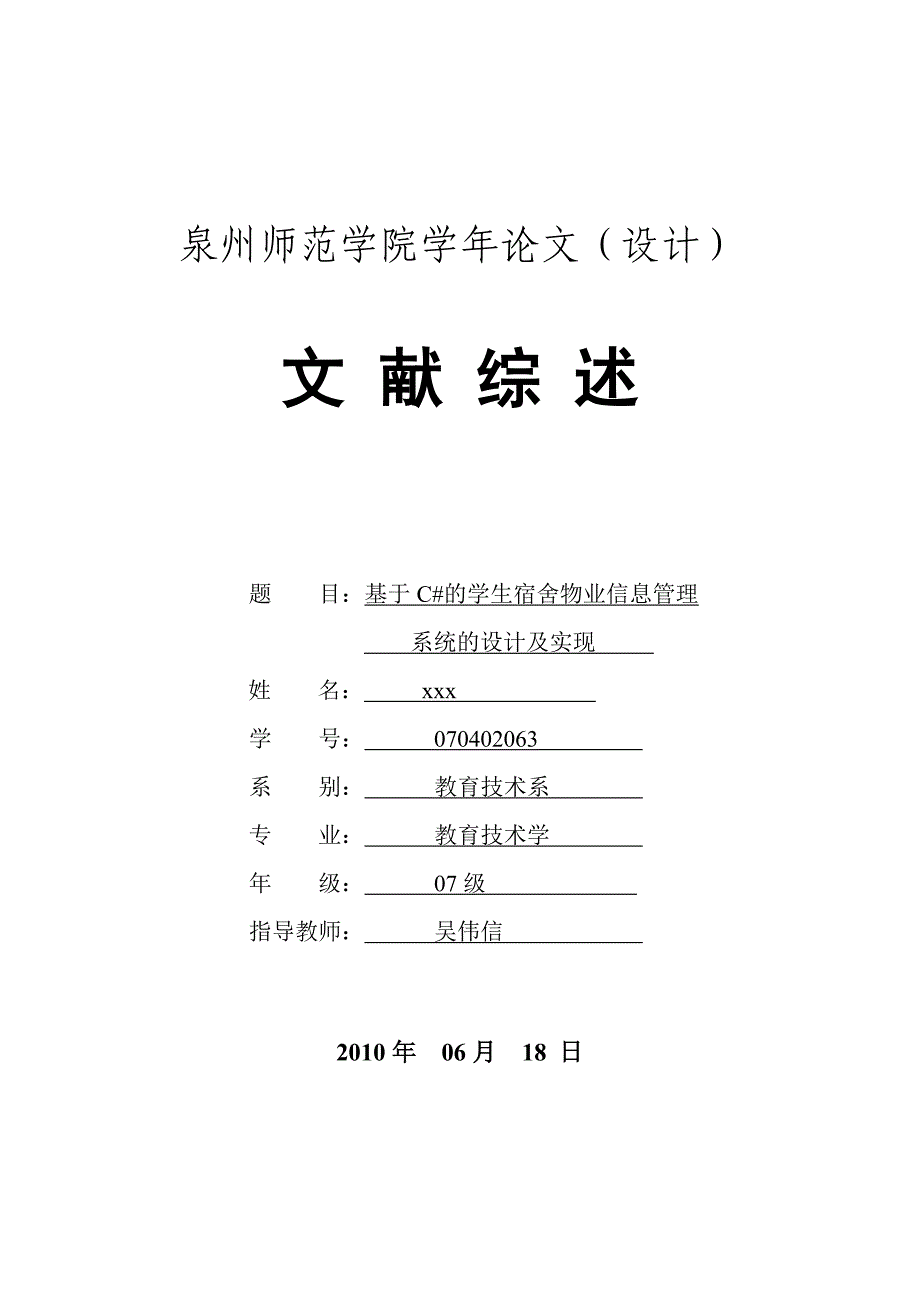 泉州师范学院学年论文（设计）

文 献 综 述

题　　目：基于 C#的学生宿舍物业信息管理系统的设计及实现

姓　　名：xxx

学　　号：070402063

系　　别：教育技术系

专　　业：教育技术学

年　　级：07 级

指导教师：吴伟信

2010 年　06 月　18 日